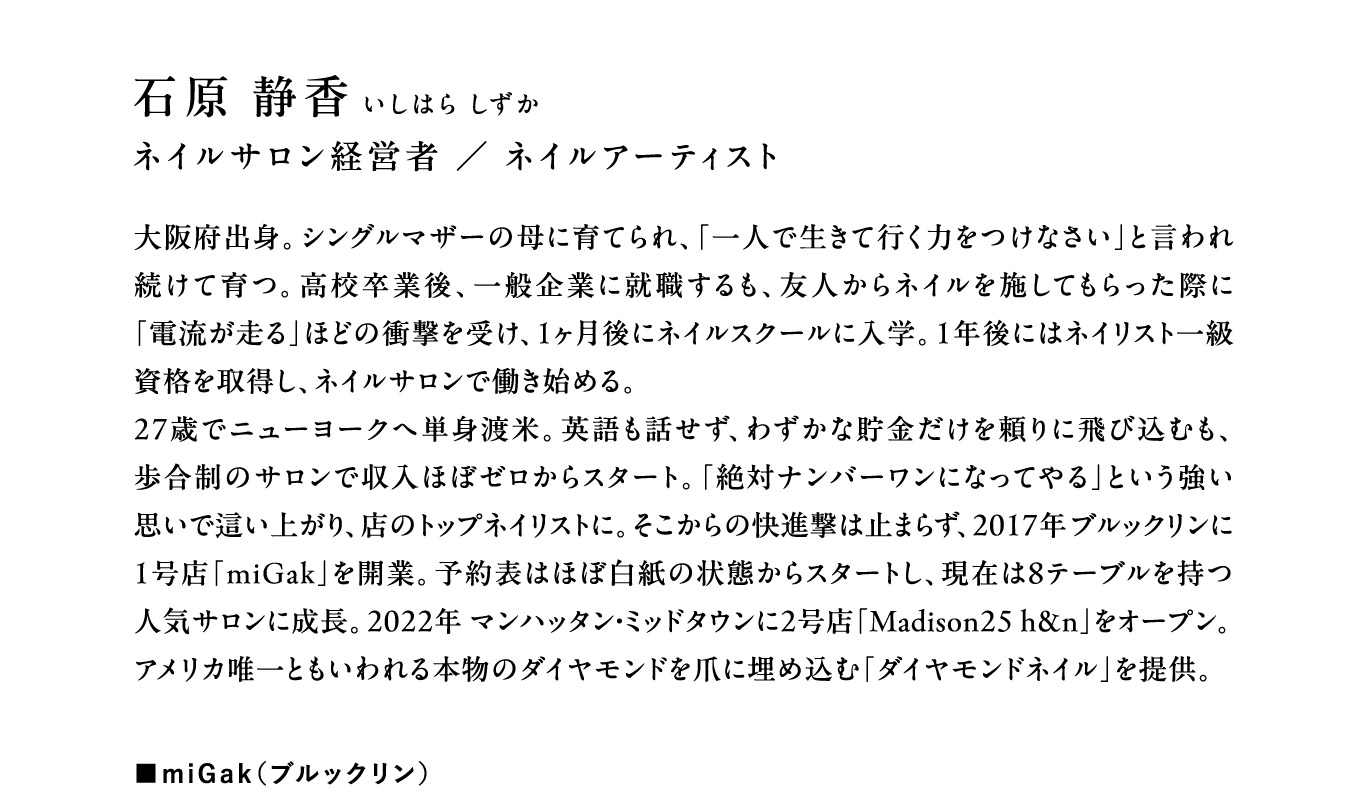 石原 静香 いしはら しずか
ネイルサロン経営者 ／ ネイルアーティスト

大阪府出身。シングルマザーの母に育てられ、「一人で生きて行く力をつけなさい」と言われ続けて育つ。高校卒業後、一般企業に就職するも、友人からネイルを施してもらった際に「電流が走る」ほどの衝撃を受け、1ヶ月後にネイルスクールに入学。1年後にはネイリスト一級資格を取得し、ネイルサロンで働き始める。
27歳でニューヨークへ単身渡米。英語も話せず、わずかな貯金だけを頼りに飛び込むも、歩合制のサロンで収入ほぼゼロからスタート。「絶対ナンバーワンになってやる」という強い思いで這い上がり、店のトップネイリストに。そこからの快進撃は止まらず、2017年ブルックリンに1号店「miGak」を開業。予約表はほぼ白紙の状態からスタートし、現在は8テーブルを持つ人気サロンに成長。2022年 マンハッタン・ミッドタウンに2号店「Madison25 h&n」をオープン。アメリカ唯一ともいわれる本物のダイヤモンドを爪に埋め込む「ダイヤモンドネイル」を提供。

■miGak（ブルックリン）